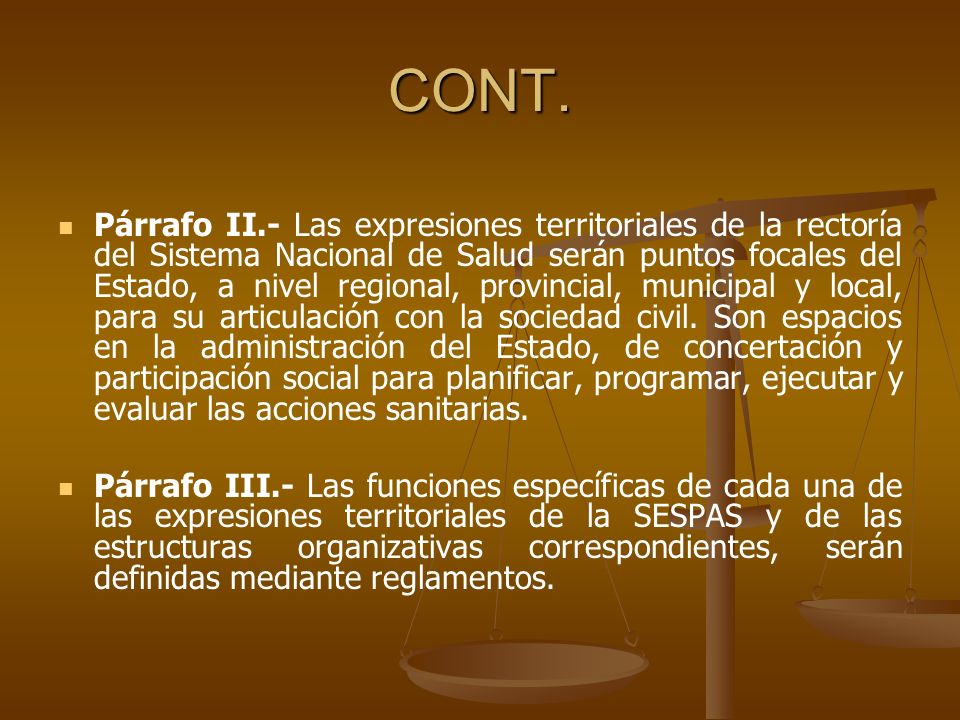 CONT.

Párrafo II.- Las expresiones territoriales de la rectoría del Sistema Nacional de Salud serán puntos focales del Estado, a nivel regional, provincial, municipal y local, para su articulación con la sociedad civil. Son espacios en la administración del Estado, de concertación y participación social para planificar, programar, ejecutar y evaluar las acciones sanitarias.

Párrafo III.- Las funciones específicas de cada una de las expresiones territoriales de la SESPAS y de las estructuras organizativas correspondientes, serán definidas mediante reglamentos.